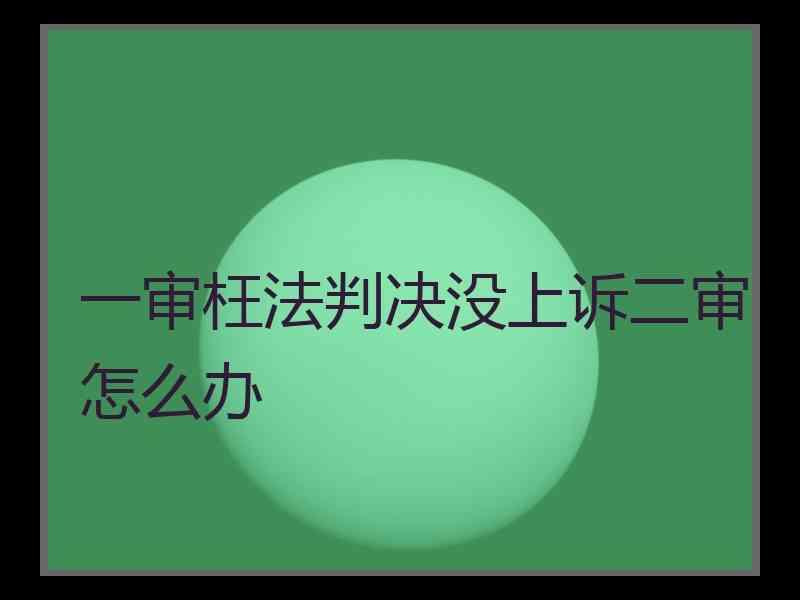 一审枉法判决没上诉二审怎么办